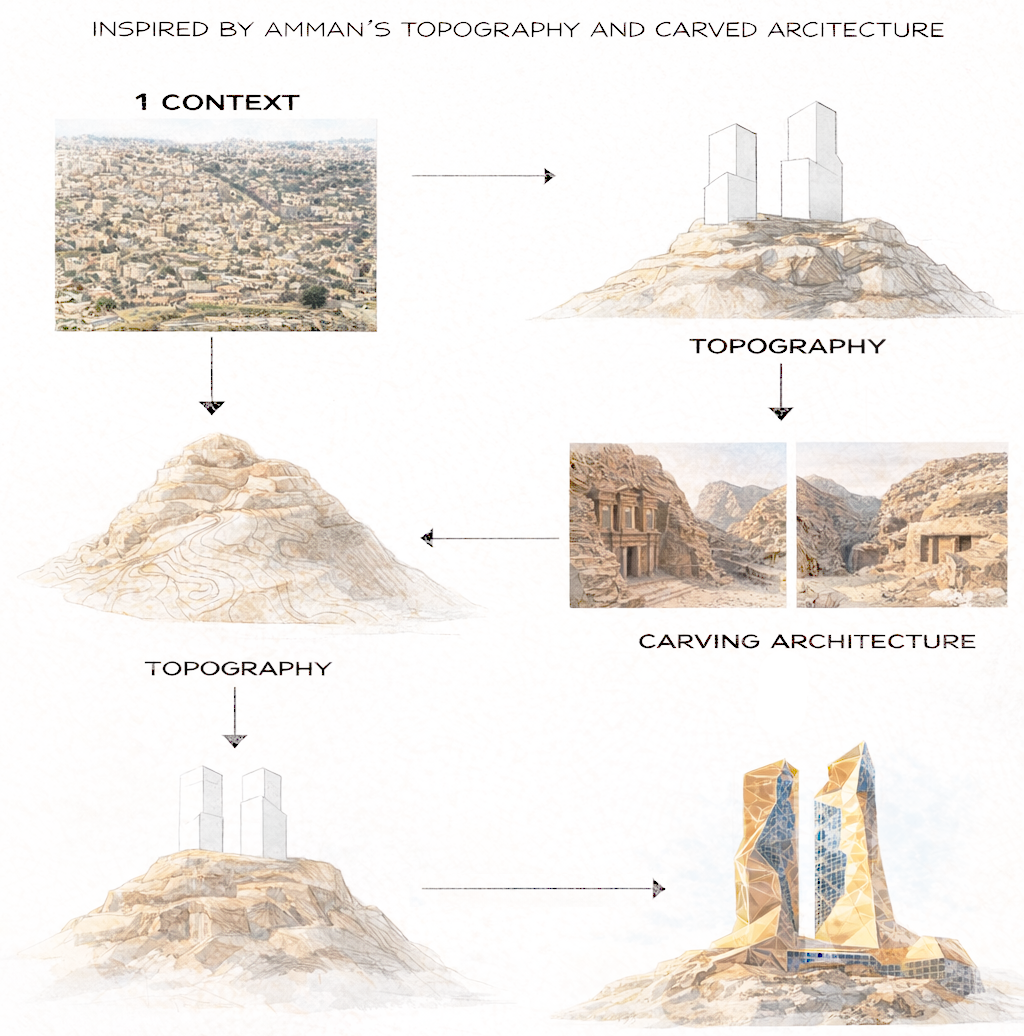 INSPIRED BY AMMAN'S TOPOGRAPHY AND CARVED ARCITECTURE

1 CONTEXT

TOPOGRAPHY

CARVING ARCHITECTURE

TOPOGRAPHY